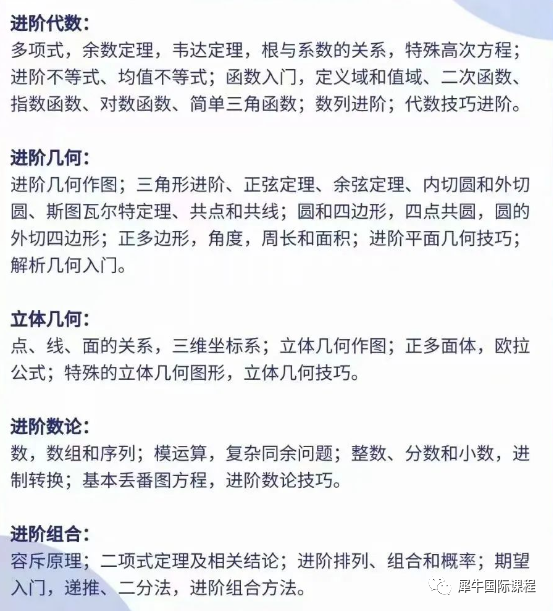 进阶代数:
多项式，余数定理，韦达定理，根与系数的关系，特殊高次方程；进阶不等式、均值不等式；函数入门，定义域和值域、二次函数、指数函数、对数函数、简单三角函数；数列进阶；代数技巧进阶。

进阶几何:
进阶几何作图；三角形进阶、正弦定理、余弦定理、内切圆和外切圆、斯图瓦尔特定理、共点和共线；圆和四边形，四点共圆，圆的外切四边形；正多边形，角度，周长和面积；进阶平面几何技巧；解析几何入门。

立体几何:
点、线、面的关系，三维坐标系；立体几何作图；正多面体，欧拉公式；特殊的立体几何图形，立体几何技巧。

进阶数论:
数，数组和序列；模运算，复杂同余问题；整数、分数和小数，进制转换；基本丢番图方程，进阶数论技巧。

进阶组合:
容斥原理；二项式定理及相关结论；进阶排列、组合和概率；期望入门，递推、二分法，进阶组合方法。

犀牛国际课程